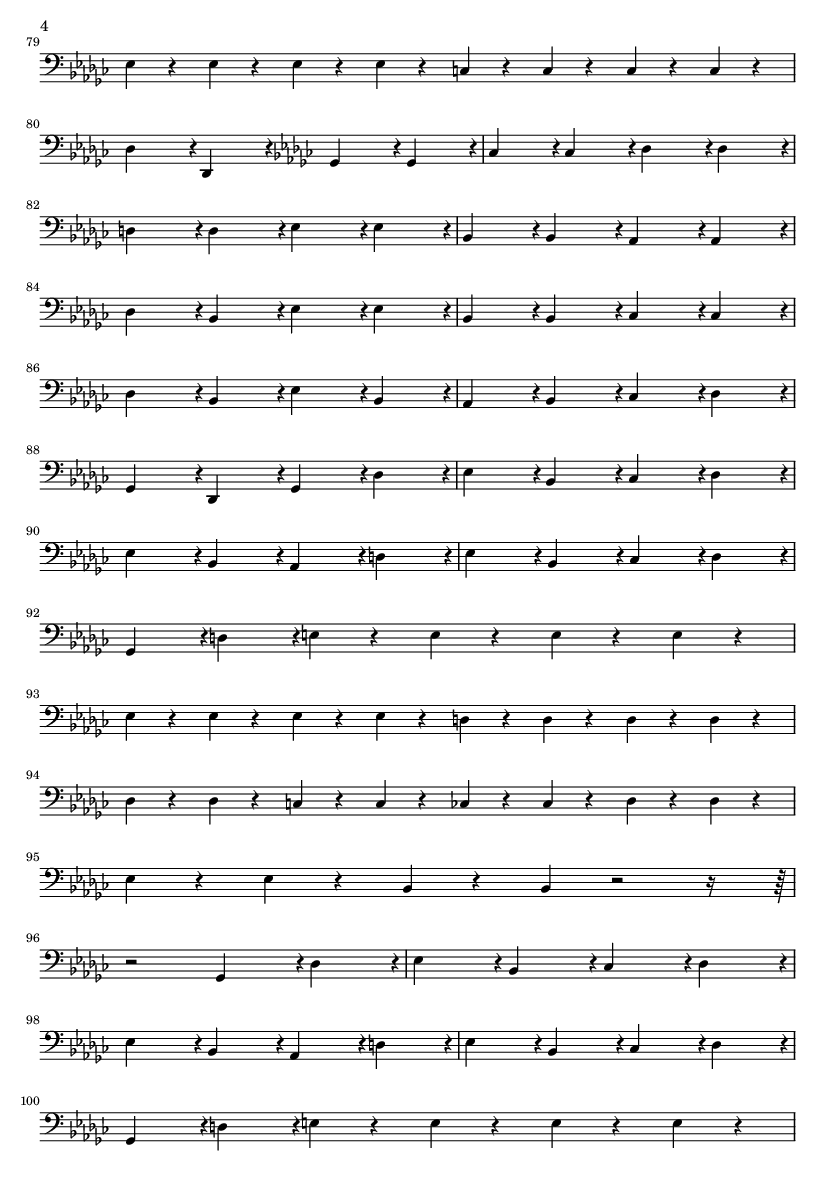 4

79

80

82

84

86

88

90

92

93

94

95

96

98

100